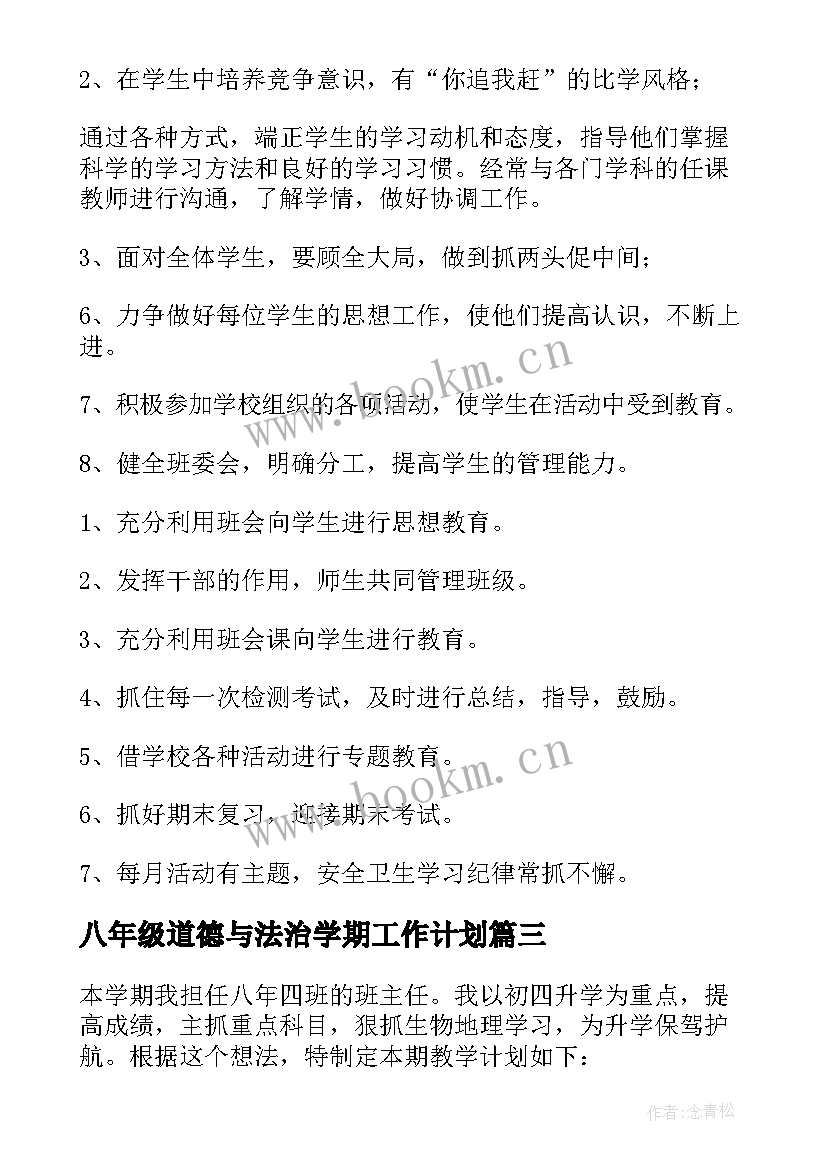 2、在学生中培养竞争意识，有“你追我赶”的比学风格；

通过各种方式，端正学生的学习动机和态度，指导他们掌握科学的学习方法和良好的学习习惯。经常与各门学科的任课教师进行沟通，了解学情，做好协调工作。

3、面对全体学生，要顾全大局，做到抓两头促中间；

6、力争做好每位学生的思想工作，使他们提高认识，不断上进。

7、积极参加学校组织的各项活动，使学生在活动中受到教育。

8、健全班委会，明确分工，提高学生的管理能力。

1、充分利用班会向学生进行思想教育。

2、发挥干部的作用，师生共同管理班级。

3、充分利用班会课向学生进行教育。

4、抓住每一次检测考试，及时进行总结，指导，鼓励。

5、借学校各种活动进行专题教育。

6、抓好期末复习，迎接期末考试。

7、每月活动有主题，安全卫生学习纪律常抓不懈。

八年级道德与法治学期工作计划篇三

本学期我担任八年四班的班主任。我以初四升学为重点，提高成绩，主抓重点科目，狠抓生物地理学习，为升学保驾护航。根据这个想法，特制定本期教学计划如下：

www.bookm.cn

www.bookm.cn

作者:念青松